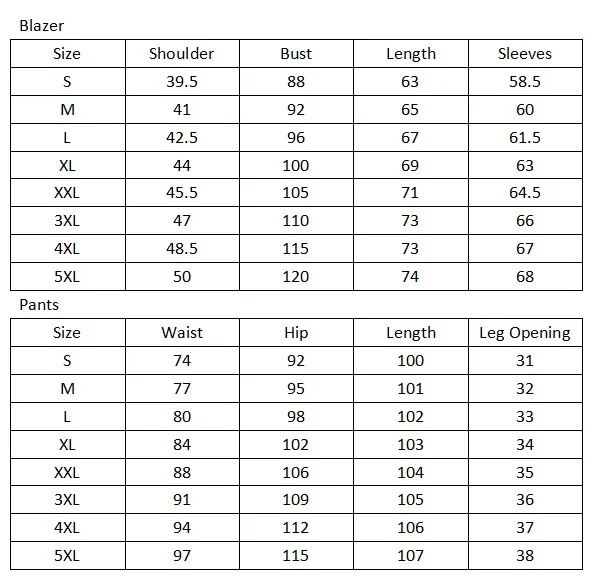 Blazer

| Size | Shoulder | Bust | Length | Sleeves |
|---|---|---|---|---|
| S | 39.5 | 88 | 63 | 58.5 |
| M | 41 | 92 | 65 | 60 |
| L | 42.5 | 96 | 67 | 61.5 |
| XL | 44 | 100 | 69 | 63 |
| XXL | 45.5 | 105 | 71 | 64.5 |
| 3XL | 47 | 110 | 73 | 66 |
| 4XL | 48.5 | 115 | 73 | 67 |
| 5XL | 50 | 120 | 74 | 68 |

Pants

| Size | Waist | Hip | Length | Leg Opening |
|---|---|---|---|---|
| S | 74 | 92 | 100 | 31 |
| M | 77 | 95 | 101 | 32 |
| L | 80 | 98 | 102 | 33 |
| XL | 84 | 102 | 103 | 34 |
| XXL | 88 | 106 | 104 | 35 |
| 3XL | 91 | 109 | 105 | 36 |
| 4XL | 94 | 112 | 106 | 37 |
| 5XL | 97 | 115 | 107 | 38 |